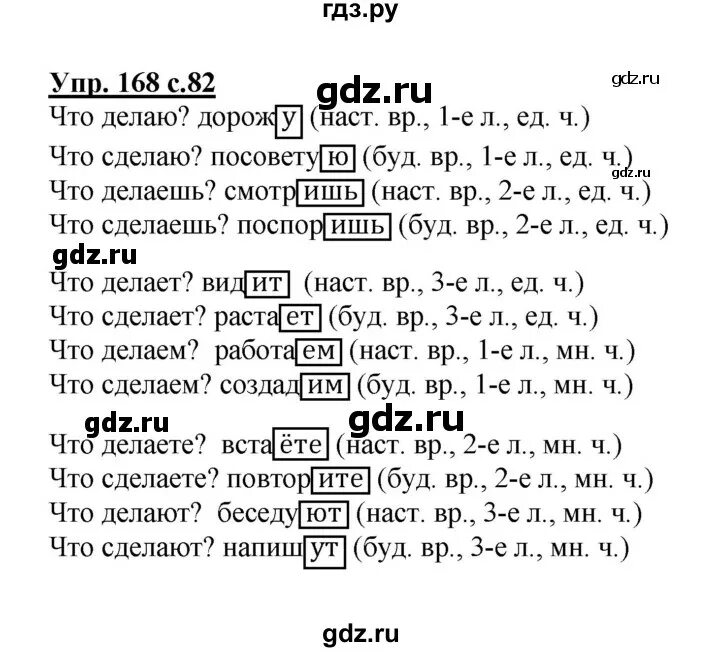 гдз.ру

Упр. 168 с.82

gdz.ru

gdz.ru

Что делаю? дорожу (наст. вр., 1-е л., ед. ч.)

Что сделаю? посоветую (буд. вр., 1-е л., ед. ч.)

gdz.ru

Что делаешь? смотришь (наст. вр., 2-е л., ед. ч.)

Что сделаешь? поспоришь (буд. вр., 2-е л., ед. ч.)

gdz.ru

Что делает? видит (наст. вр., 3-е л., ед. ч.)

Что сделает? растает (буд. вр., 3-е л., ед. ч.)

Что делаем? работаем (наст. вр., 1-е л., мн. ч.)

Что сделаем? создадим (буд. вр., 1-е л., мн. ч.)

gdz.ru gdz.ru

Что делаете? встаёте (наст. вр., 2-е л., мн. ч.)

Что сделаете? повторите (буд. вр., 2-е л., мн. ч.)

Что делают? беседуют (наст. вр., 3-е л., мн. ч.)

Что сделают? напишут (буд. вр., 3-е л., мн. ч.)

gdz.ru